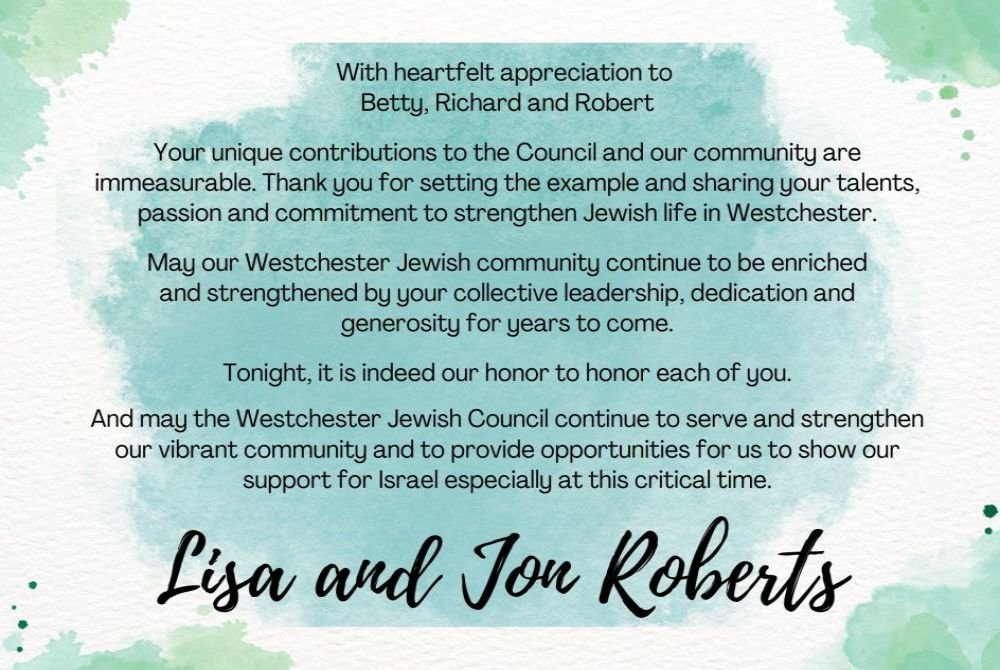 With heartfelt appreciation to
Betty, Richard and Robert

Your unique contributions to the Council and our community are immeasurable. Thank you for setting the example and sharing your talents, passion and commitment to strengthen Jewish life in Westchester.

May our Westchester Jewish community continue to be enriched and strengthened by your collective leadership, dedication and generosity for years to come.

Tonight, it is indeed our honor to honor each of you.

And may the Westchester Jewish Council continue to serve and strengthen our vibrant community and to provide opportunities for us to show our support for Israel especially at this critical time.

Lisa and Jon Roberts